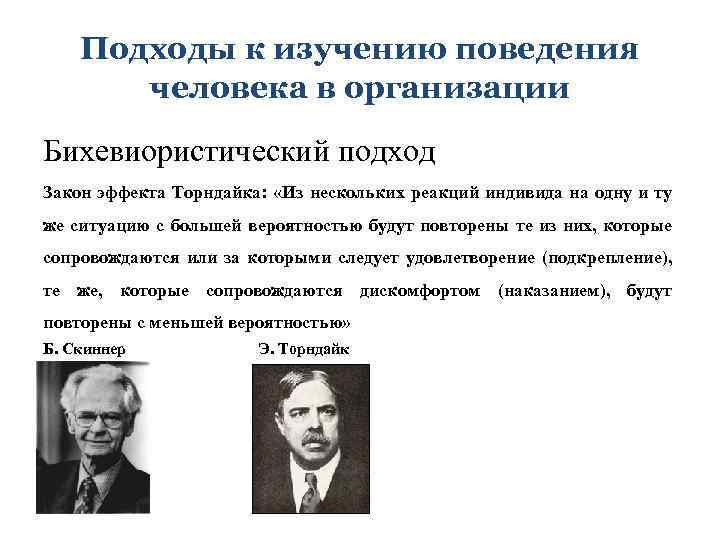 Подходы к изучению поведения человека в организации

Бихевиористический подход

Закон эффекта Торндайка: «Из нескольких реакций индивида на одну и ту же ситуацию с большей вероятностью будут повторены те из них, которые сопровождаются или за которыми следует удовлетворение (подкрепление), те же, которые сопровождаются дискомфортом (наказанием), будут повторены с меньшей вероятностью»

Б. Скиннер

Э. Торндайк